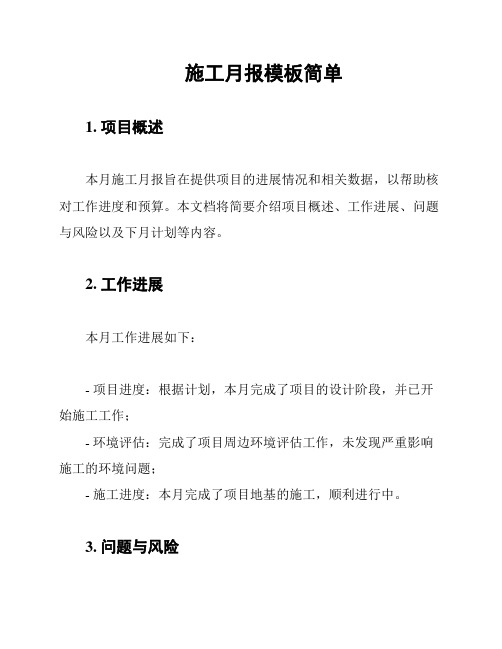 施工月报模板简单

1. 项目概述

本月施工月报旨在提供项目的进展情况和相关数据，以帮助核对工作进度和预算。本文档将简要介绍项目概述、工作进展、问题与风险以及下月计划等内容。

2. 工作进展

本月工作进展如下：

- 项目进度：根据计划，本月完成了项目的设计阶段，并已开始施工工作；
- 环境评估：完成了项目周边环境评估工作，未发现严重影响施工的环境问题；
- 施工进度：本月完成了项目地基的施工，顺利进行中。

3. 问题与风险